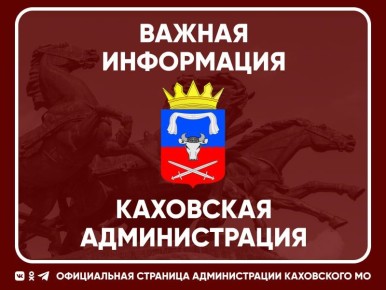 ВАЖНАЯ ИНФОРМАЦИЯ

КАХОВСКАЯ АДМИНИСТРАЦИЯ

ОФИЦИАЛЬНАЯ СТРАНИЦА АДМИНИСТРАЦИИ КАХОВСКОГО МО